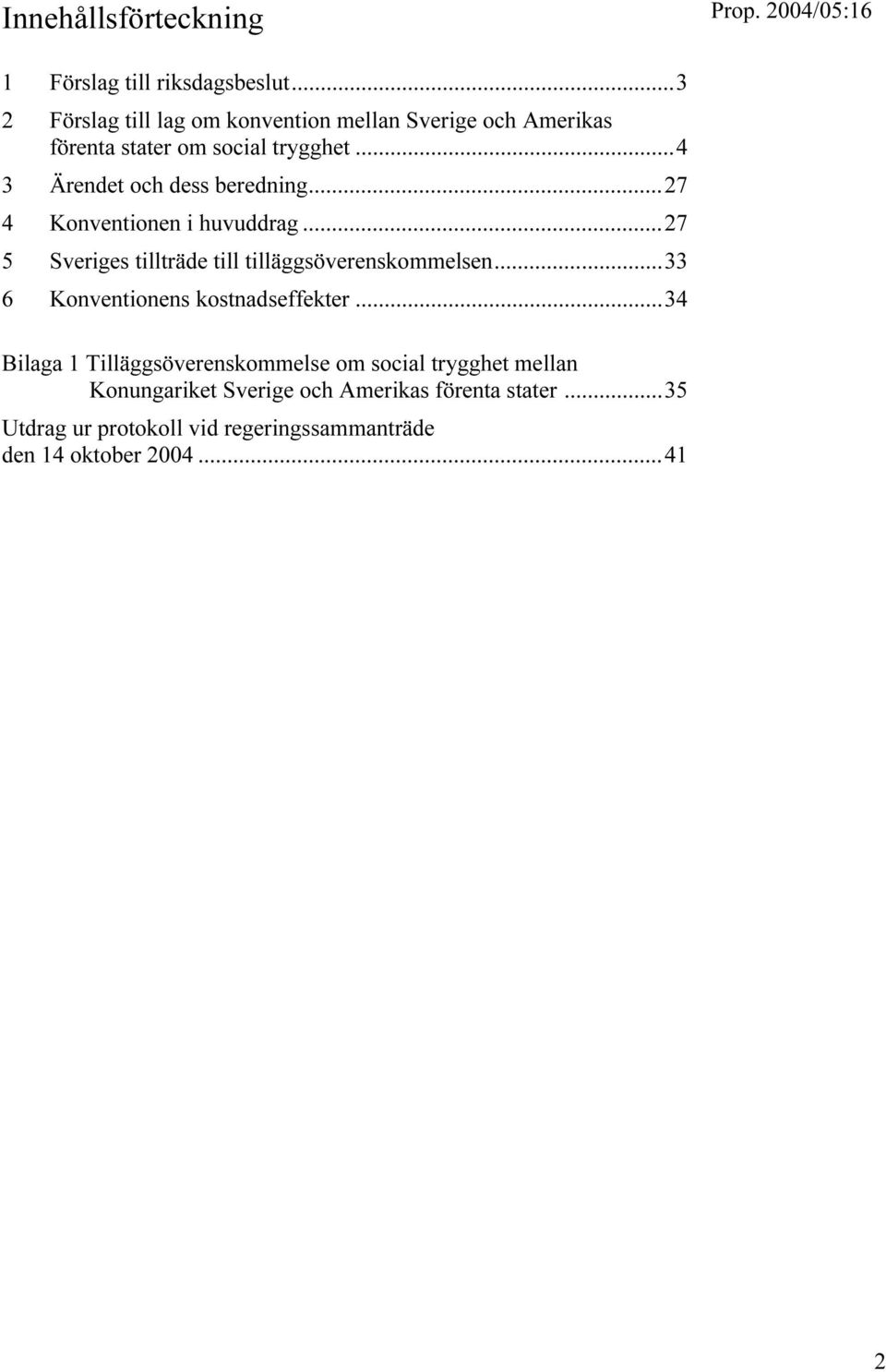 Innehållsförteckning

Prop. 2004/05:16

1 Förslag till riksdagsbeslut...3

2 Förslag till lag om konvention mellan Sverige och Amerikas förenta stater om social trygghet...4

3 Ärendet och dess beredning...27

4 Konventionen i huvuddrag...27

5 Sveriges tillträde till tilläggsöverenskommelsen...33

6 Konventionens kostnadseffekter...34

Bilaga 1 Tilläggsöverenskommelse om social trygghet mellan Konungariket Sverige och Amerikas förenta stater...35

Utdrag ur protokoll vid regeringssammanträde den 14 oktober 2004...41

2